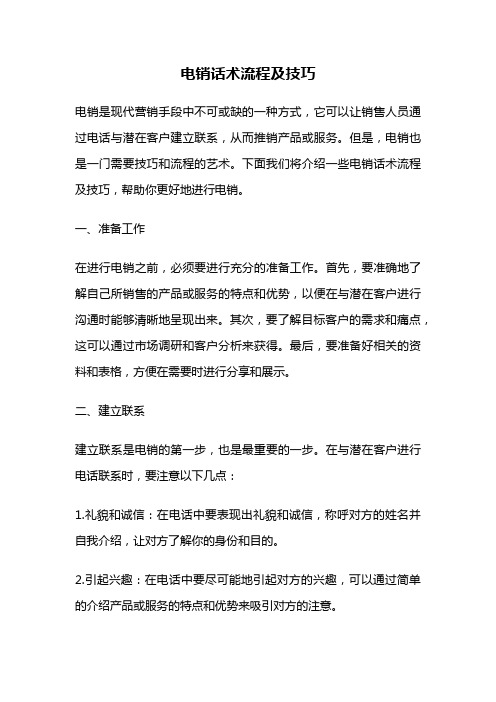 电销话术流程及技巧

电销是现代营销手段中不可或缺的一种方式，它可以让销售人员通过电话与潜在客户建立联系，从而推销产品或服务。但是，电销也是一门需要技巧和流程的艺术。下面我们将介绍一些电销话术流程及技巧，帮助你更好地进行电销。

一、准备工作

在进行电销之前，必须要进行充分的准备工作。首先，要准确地了解自己所销售的产品或服务的特点和优势，以便在与潜在客户进行沟通时能够清晰地呈现出来。其次，要了解目标客户的需求和痛点，这可以通过市场调研和客户分析来获得。最后，要准备好相关的资料和表格，方便在需要时进行分享和展示。

二、建立联系

建立联系是电销的第一步，也是最重要的一步。在与潜在客户进行电话联系时，要注意以下几点：

1.礼貌和诚信：在电话中要表现出礼貌和诚信，称呼对方的姓名并自我介绍，让对方了解你的身份和目的。

2.引起兴趣：在电话中要尽可能地引起对方的兴趣，可以通过简单的介绍产品或服务的特点和优势来吸引对方的注意。